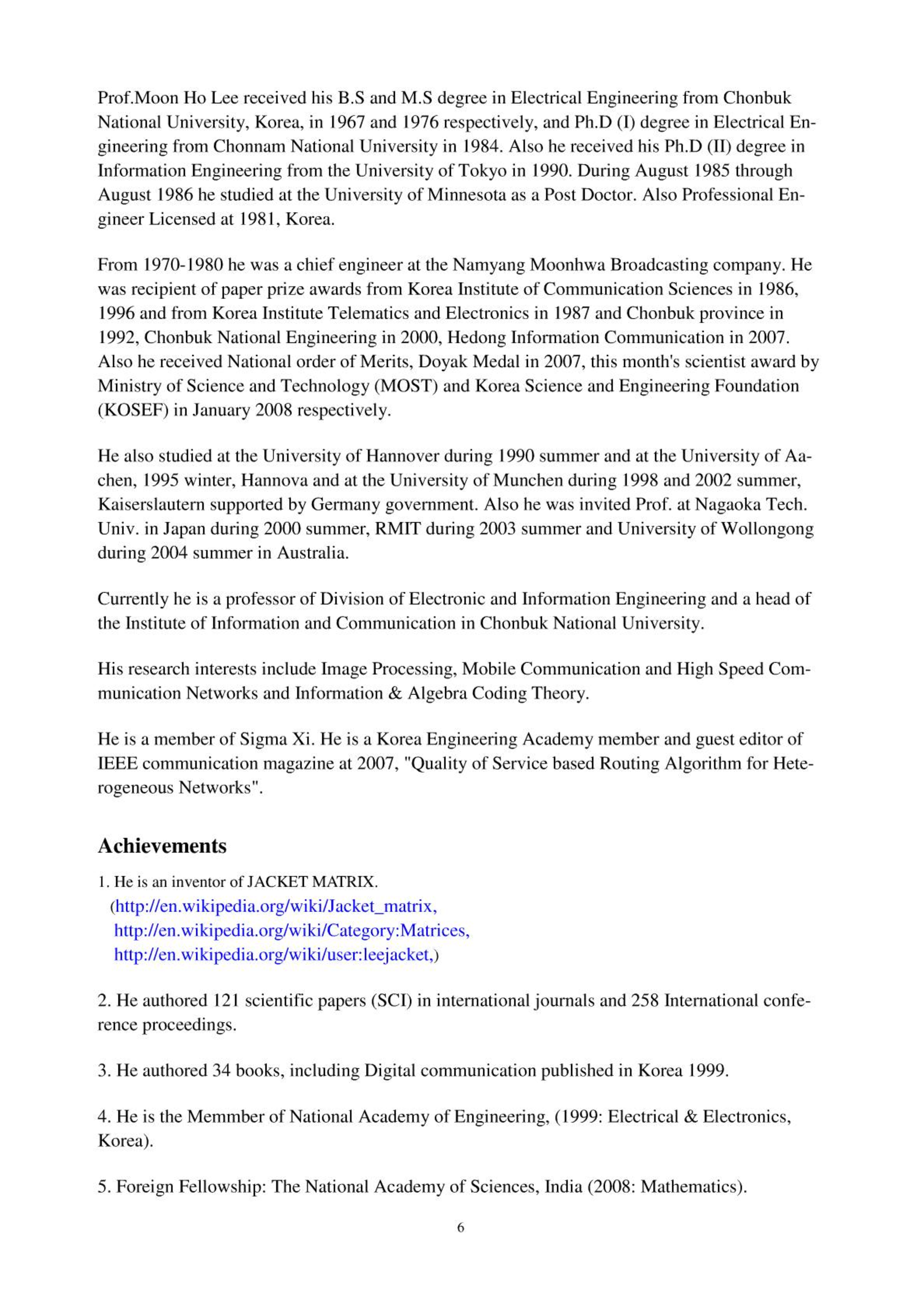 Prof.Moon Ho Lee received his B.S and M.S degree in Electrical Engineering from Chonbuk National University, Korea, in 1967 and 1976 respectively, and Ph.D (I) degree in Electrical Engineering from Chonnam National University in 1984. Also he received his Ph.D (II) degree in Information Engineering from the University of Tokyo in 1990. During August 1985 through August 1986 he studied at the University of Minnesota as a Post Doctor. Also Professional Engineer Licensed at 1981, Korea.

From 1970-1980 he was a chief engineer at the Namyang Moonhwa Broadcasting company. He was recipient of paper prize awards from Korea Institute of Communication Sciences in 1986, 1996 and from Korea Institute Telematics and Electronics in 1987 and Chonbuk province in 1992, Chonbuk National Engineering in 2000, Hedong Information Communication in 2007. Also he received National order of Merits, Doyak Medal in 2007, this month's scientist award by Ministry of Science and Technology (MOST) and Korea Science and Engineering Foundation (KOSEF) in January 2008 respectively.

He also studied at the University of Hannover during 1990 summer and at the University of Aachen, 1995 winter, Hannova and at the University of Munchen during 1998 and 2002 summer, Kaiserslautern supported by Germany government. Also he was invited Prof. at Nagaoka Tech. Univ. in Japan during 2000 summer, RMIT during 2003 summer and University of Wollongong during 2004 summer in Australia.

Currently he is a professor of Division of Electronic and Information Engineering and a head of the Institute of Information and Communication in Chonbuk National University.

His research interests include Image Processing, Mobile Communication and High Speed Communication Networks and Information & Algebra Coding Theory.

He is a member of Sigma Xi. He is a Korea Engineering Academy member and guest editor of IEEE communication magazine at 2007, "Quality of Service based Routing Algorithm for Heterogeneous Networks".

Achievements

1. He is an inventor of JACKET MATRIX.
(http://en.wikipedia.org/wiki/Jacket_matrix,
http://en.wikipedia.org/wiki/Category:Matrices,
http://en.wikipedia.org/wiki/user:leejacket,)

2. He authored 121 scientific papers (SCI) in international journals and 258 International conference proceedings.

3. He authored 34 books, including Digital communication published in Korea 1999.

4. He is the Memmber of National Academy of Engineering, (1999: Electrical & Electronics, Korea).

5. Foreign Fellowship: The National Academy of Sciences, India (2008: Mathematics).

6